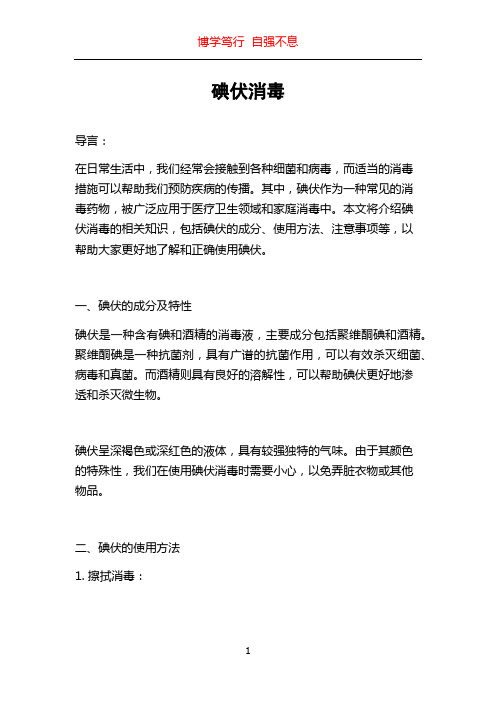 博学笃行 自强不息

碘伏消毒

导言：

在日常生活中，我们经常会接触到各种细菌和病毒，而适当的消毒措施可以帮助我们预防疾病的传播。其中，碘伏作为一种常见的消毒药物，被广泛应用于医疗卫生领域和家庭消毒中。本文将介绍碘伏消毒的相关知识，包括碘伏的成分、使用方法、注意事项等，以帮助大家更好地了解和正确使用碘伏。

一、碘伏的成分及特性

碘伏是一种含有碘和酒精的消毒液，主要成分包括聚维酮碘和酒精。聚维酮碘是一种抗菌剂，具有广谱的抗菌作用，可以有效杀灭细菌、病毒和真菌。而酒精则具有良好的溶解性，可以帮助碘伏更好地渗透和杀灭微生物。

碘伏呈深褐色或深红色的液体，具有较强独特的气味。由于其颜色的特殊性，我们在使用碘伏消毒时需要小心，以免弄脏衣物或其他物品。

二、碘伏的使用方法

1. 擦拭消毒：

1